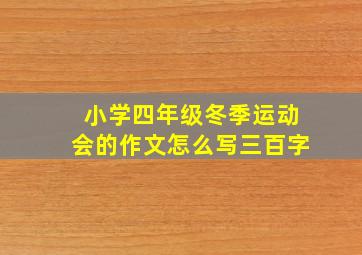 小学四年级冬季运动会的作文怎么写三百字